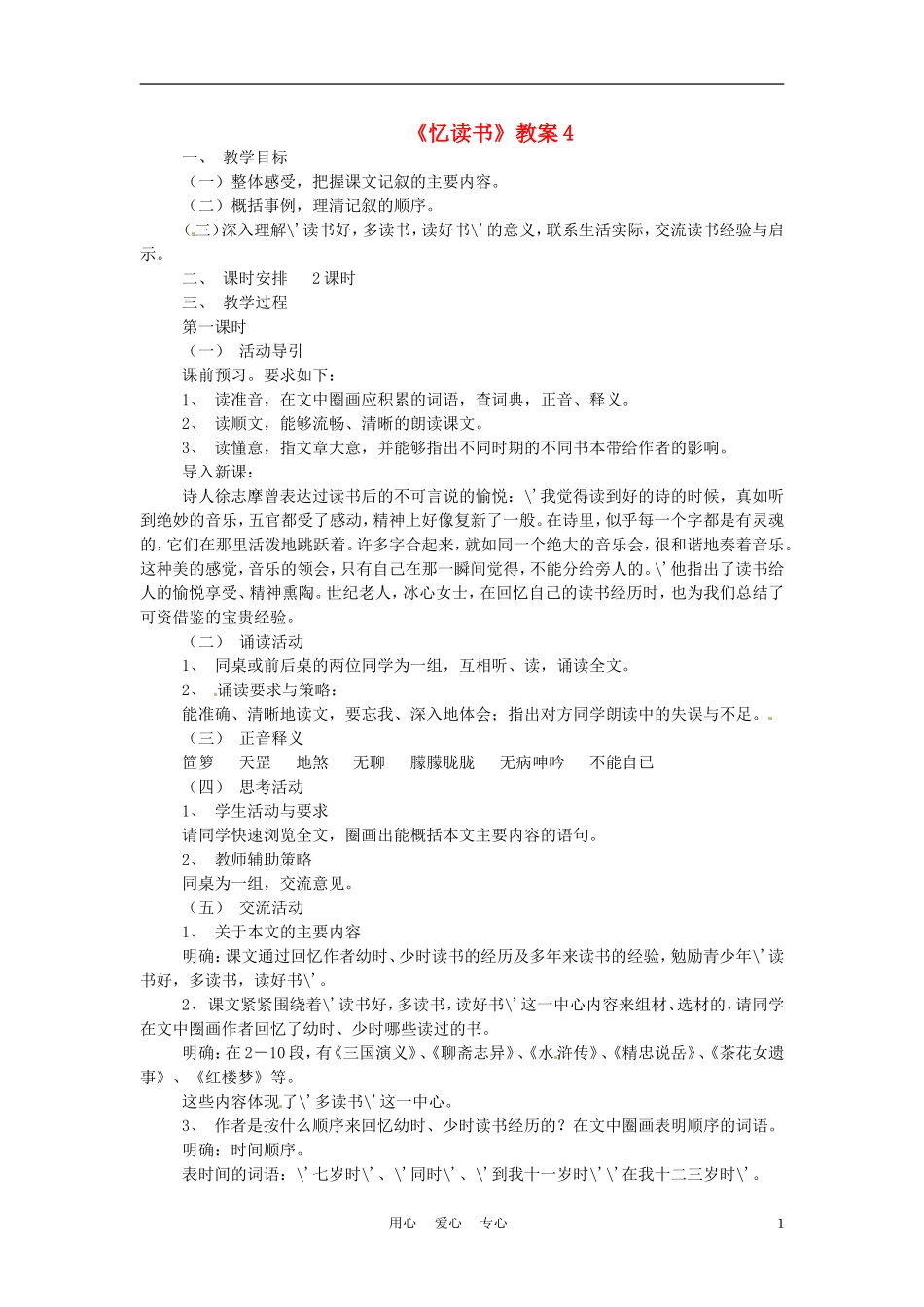 《忆读书》教案 4

一、 教学目标

（一）整体感受，把握课文记叙的主要内容。

（二）概括事例，理清记叙的顺序。

（三）深入理解\'读书好，多读书，读好书\'的意义，联系生活实际，交流读书经验与启示。

二、 课时安排 2 课时

三、 教学过程

第一课时

（一） 活动导引

课前预习。要求如下：

1、 读准音，在文中圈画应积累的词语，查词典，正音、释义。

2、 读顺文，能够流畅、清晰的朗读课文。

3、 读懂意，指文章大意，并能够指出不同时期的不同书本带给作者的影响。

导入新课：

诗人徐志摩曾表达过读书后的不可言说的愉悦：\'我觉得读到好的诗的时候，真如听到绝妙的音乐，五官都受了感动，精神上好像复新了一般。在诗里，似乎每一个字都是有灵魂的，它们在那里活泼地跳跃着。许多字合起来，就如同一个绝大的音乐会，很和谐地奏着音乐。这种美的感觉，音乐的领会，只有自己在那一瞬间觉得，不能分给旁人的。\'他指出了读书给人的愉悦享受、精神熏陶。世纪老人，冰心女士，在回忆自己的读书经历时，也为我们总结了可资借鉴的宝贵经验。

（二） 诵读活动

1、 同桌或前后桌的两位同学为一组，互相听、读，诵读全文。

2、 诵读要求与策略：

能准确、清晰地读文，要忘我、深入地体会；指出对方同学朗读中的失误与不足。

（三） 正音释义

笸箩 天罡 地煞 无聊 朦朦胧胧 无病呻吟 不能自已

（四） 思考活动

1、 学生活动与要求

请同学快速浏览全文，圈画出能概括本文主要内容的语句。

2、 教师辅助策略

同桌为一组，交流意见。

（五） 交流活动

1、 关于本文的主要内容

明确：课文通过回忆作者幼时、少时读书的经历及多年来读书的经验，勉励青少年\'读书好，多读书，读好书\'。

2、课文紧紧围绕着\'读书好，多读书，读好书\'这一中心内容来组材、选材的，请同学在文中圈画作者回忆了幼时、少时哪些读过的书。

明确：在 2－10 段，有《三国演义》、《聊斋志异》、《水浒传》、《精忠说岳》、《茶花女遗事》、《红楼梦》等。

这些内容体现了\'多读书\'这一中心。

3、 作者是按什么顺序来回忆幼时、少时读书经历的？在文中圈画表明顺序的词语。

明确：时间顺序。

表时间的词语：\'七岁时\'、\'同时\'、\'到我十一岁时\'\'在我十二三岁时\'。

用心 爱心 专心 1